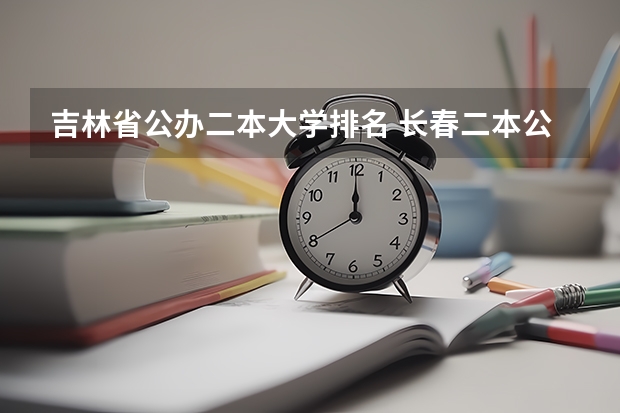 吉林省公办二本大学排名 长春二本公

12
1
2
3
4
5
6
7
8
9
10
11